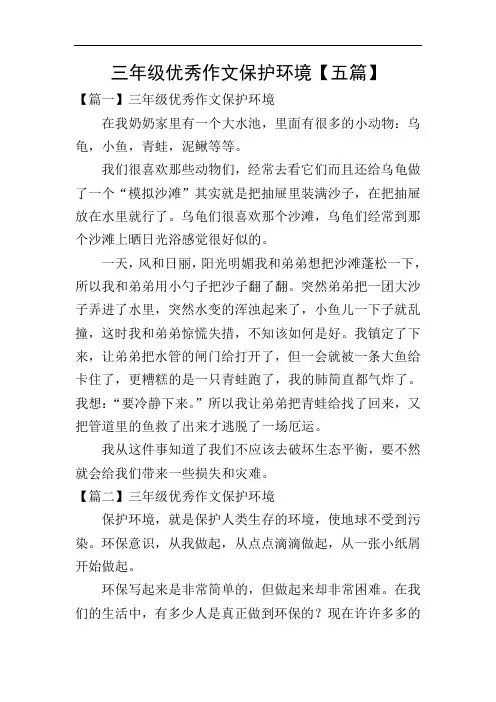 三年级优秀作文保护环境【五篇】

【篇一】三年级优秀作文保护环境

在我奶奶家里有一个大水池，里面有很多的小动物：乌龟，小鱼，青蛙，泥鳅等等。

我们很喜欢那些动物们，经常去看它们而且还给乌龟做了一个“模拟沙滩”其实就是把抽屉里装满沙子，在把抽屉放在水里就行了。乌龟们很喜欢那个沙滩，乌龟们经常到那个沙滩上晒日光浴感觉很好似的。

一天，风和日丽，阳光明媚我和弟弟想把沙滩蓬松一下，所以我和弟弟用小勺子把沙子翻了翻。突然弟弟把一团大沙子弄进了水里，突然水变的浑浊起来了，小鱼儿一下子就乱撞，这时我和弟弟惊慌失措，不知该如何是好。我镇定了下来，让弟弟把水管的闸门给打开了，但一会就被一条大鱼给卡住了，更糟糕的是一只青蛙跑了，我的肺简直都气炸了。我想：“要冷静下来。”所以我让弟弟把青蛙给找了回来，又把管道里的鱼救了出来才逃脱了一场厄运。

我从这件事知道了我们不应该去破坏生态平衡，要不然就会给我们带来一些损失和灾难。

【篇二】三年级优秀作文保护环境

保护环境，就是保护人类生存的环境，使地球不受到污染。环保意识，从我做起，从点点滴滴做起，从一张小纸屑开始做起。

环保写起来是非常简单的，但做起来却非常困难。在我们的生活中，有多少人是真正做到环保的？现在许许多多的